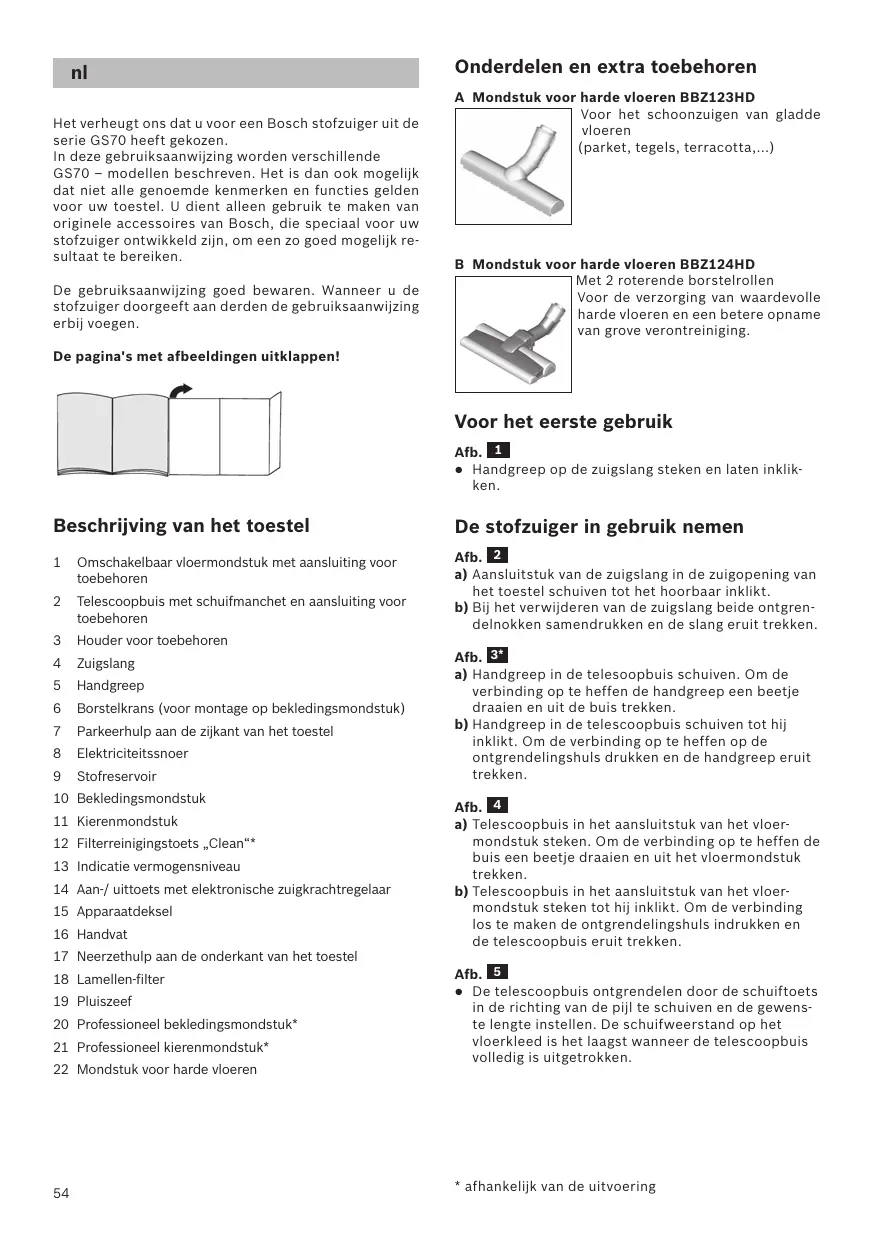 nl

Het verheugt ons dat u voor een Bosch stofzuiger uit de serie GS70 heeft gekozen.
In deze gebruiksaanwijzing worden verschillende GS70 – modellen beschreven. Het is dan ook mogelijk dat niet alle genoemde kenmerken en functies gelden voor uw toestel. U dient alleen gebruik te maken van originele accessoires van Bosch, die speciaal voor uw stofzuiger ontwikkeld zijn, om een zo goed mogelijk resultaat te bereiken.

De gebruiksaanwijzing goed bewaren. Wanneer u de stofzuiger doorgeeft aan derden de gebruiksaanwijzing erbij voegen.

De pagina's met afbeeldingen uitklappen!

Beschrijving van het toestel

1 Omschakelbaar vloermondstuk met aansluiting voor toebehoren
2 Telescoopbuis met schuifmanchet en aansluiting voor toebehoren
3 Houder voor toebehoren
4 Zuigslang
5 Handgreep
6 Borstelkrans (voor montage op bekledingsmondstuk)
7 Parkeerhulp aan de zijkant van het toestel
8 Elektriciteitssnoer
9 Stofreservoir
10 Bekledingsmondstuk
11 Kierenmondstuk
12 Filterreinigingstoets „Clean“*
13 Indicatie vermogensniveau
14 Aan-/ uittoets met elektronische zuigkrachtregelaar
15 Apparaatdeksel
16 Handvat
17 Neerzethulp aan de onderkant van het toestel
18 Lamellen-filter
19 Pluiszeef
20 Professioneel bekledingsmondstuk*
21 Professioneel kierenmondstuk*
22 Mondstuk voor harde vloeren

54

Onderdelen en extra toebehoren

A Mondstuk voor harde vloeren BBZ123HD
Voor het schoonzuigen van gladde vloeren
(parket, tegels, terracotta,...)

B Mondstuk voor harde vloeren BBZ124HD
Met 2 roterende borstelrollen
Voor de verzorging van waardevolle harde vloeren en een betere opname van grove verontreiniging.

Voor het eerste gebruik

Afb. 1
● Handgreep op de zuigslang steken en laten inklikken.

De stofzuiger in gebruik nemen

Afb. 2
a) Aansluitstuk van de zuigslang in de zuigopening van het toestel schuiven tot het hoorbaar inklikt.
b) Bij het verwijderen van de zuigslang beide ontgrendelnokken samendrukken en de slang eruit trekken.

Afb. 3*
a) Handgreep in de telesoopbuis schuiven. Om de verbinding op te heffen de handgreep een beetje draaien en uit de buis trekken.
b) Handgreep in de telescoopbuis schuiven tot hij inklikt. Om de verbinding op te heffen op de ontgrendelingshuls drukken en de handgreep eruit trekken.

Afb. 4
a) Telescoopbuis in het aansluitstuk van het vloermondstuk steken. Om de verbinding op te heffen de buis een beetje draaien en uit het vloermondstuk trekken.
b) Telescoopbuis in het aansluitstuk van het vloermondstuk steken tot hij inklikt. Om de verbinding los te maken de ontgrendelingshuls indrukken en de telescoopbuis eruit trekken.

Afb. 5
● De telescoopbuis ontgrendelen door de schuiftoets in de richting van de pijl te schuiven en de gewenste lengte instellen. De schuifweerstand op het vloerkleed is het laagst wanneer de telescoopbuis volledig is uitgetrokken.

* afhankelijk van de uitvoering